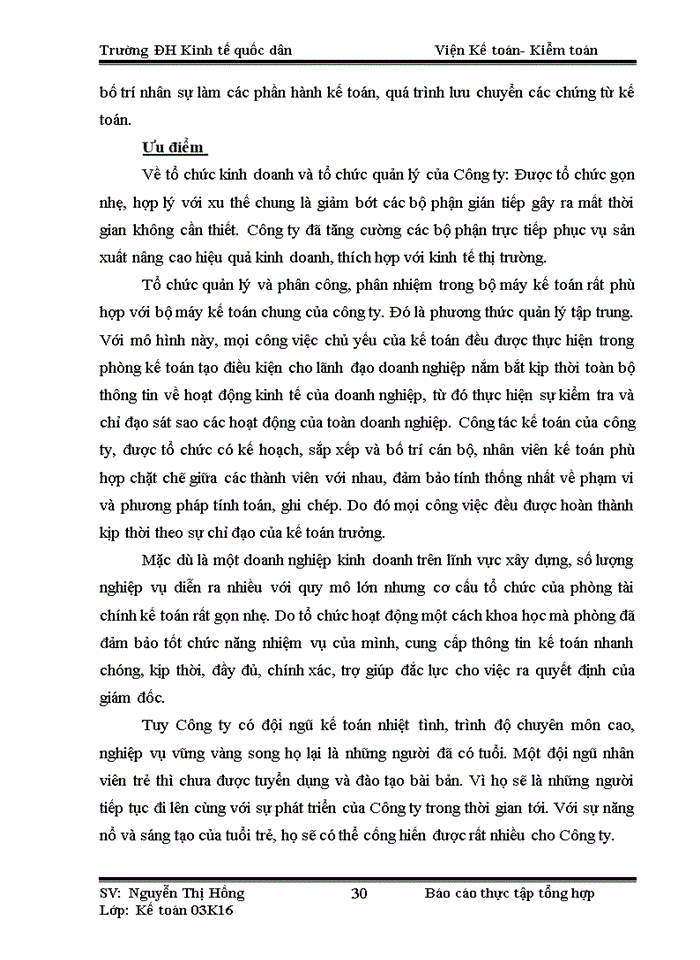 Trường ĐH Kinh tế quốc dân Viện Kế toán- Kiểm toán

bố trí nhân sự làm các phần hành kế toán, quá trình lưu chuyển các chứng từ kế toán.

Ưu điểm

Về tổ chức kinh doanh và tổ chức quản lý của Công ty: Được tổ chức gọn nhẹ, hợp lý với xu thế chung là giảm bớt các bộ phận gián tiếp gây ra mất thời gian không cần thiết. Công ty đã tăng cường các bộ phận trực tiếp phục vụ sản xuất nâng cao hiệu quả kinh doanh, thích hợp với kinh tế thị trường.

Tổ chức quản lý và phân công, phân nhiệm trong bộ máy kế toán rất phù hợp với bộ máy kế toán chung của công ty. Đó là phương thức quản lý tập trung. Với mô hình này, mọi công việc chủ yếu của kế toán đều được thực hiện trong phòng kế toán tạo điều kiện cho lãnh đạo doanh nghiệp nắm bắt kịp thời toàn bộ thông tin về hoạt động kinh tế của doanh nghiệp, từ đó thực hiện sự kiểm tra và chỉ đạo sát sao các hoạt động của toàn doanh nghiệp. Công tác kế toán của công ty, được tổ chức có kế hoạch, sắp xếp và bố trí cán bộ, nhân viên kế toán phù hợp chặt chẽ giữa các thành viên với nhau, đảm bảo tính thống nhất về phạm vi và phương pháp tính toán, ghi chép. Do đó mọi công việc đều được hoàn thành kịp thời theo sự chỉ đạo của kế toán trưởng.

Mặc dù là một doanh nghiệp kinh doanh trên lĩnh vực xây dựng, số lượng nghiệp vụ diễn ra nhiều với quy mô lớn nhưng cơ cấu tổ chức của phòng tài chính kế toán rất gọn nhẹ. Do tổ chức hoạt động một cách khoa học mà phòng đã đảm bảo tốt chức năng nhiệm vụ của mình, cung cấp thông tin kế toán nhanh chóng, kịp thời, đầy đủ, chính xác, trợ giúp đắc lực cho việc ra quyết định của giám đốc.

Tuy Công ty có đội ngũ kế toán nhiệt tình, trình độ chuyên môn cao, nghiệp vụ vững vàng song họ lại là những người đã có tuổi. Một đội ngũ nhân viên trẻ thì chưa được tuyển dụng và đào tạo bài bản. Vì họ sẽ là những người tiếp tục đi lên cùng với sự phát triển của Công ty trong thời gian tới. Với sự năng nổ và sáng tạo của tuổi trẻ, họ sẽ có thể cống hiến được rất nhiều cho Công ty.

SV: Nguyễn Thị Hồng 30 Báo cáo thực tập tổng hợp
Lớp: Kế toán 03K16